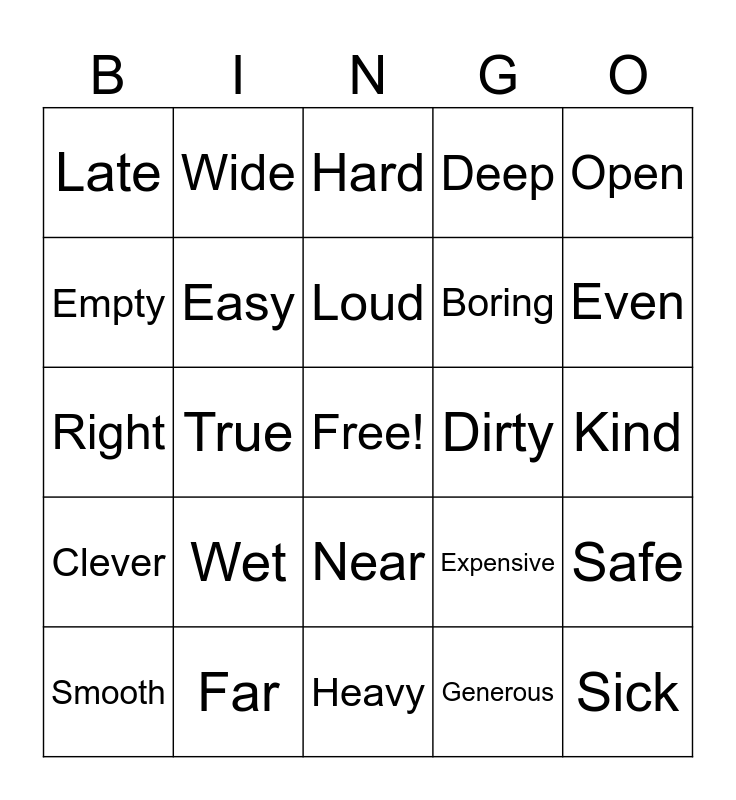 | B | I | N | G | O |
|---|---|---|---|---|
| Late | Wide | Hard | Deep | Open |
| Empty | Easy | Loud | Boring | Even |
| Right | True | Free! | Dirty | Kind |
| Clever | Wet | Near | Expensive | Safe |
| Smooth | Far | Heavy | Generous | Sick |